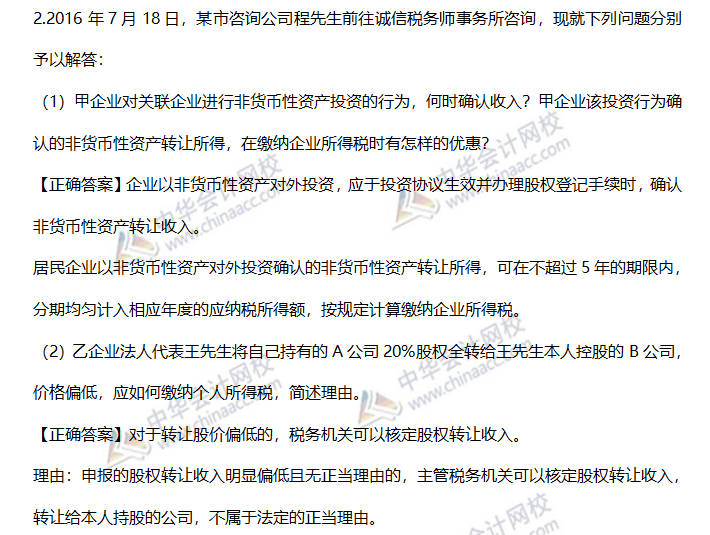 2.2016年7月18日，某市咨询公司程先生前往诚信税务师事务所咨询，现就下列问题分别予以解答：

（1）甲企业对关联企业进行非货币性资产投资的行为，何时确认收入？甲企业该投资行为确认的非货币性资产转让所得，在缴纳企业所得税时有怎样的优惠？

【正确答案】企业以非货币性资产对外投资，应于投资协议生效并办理股权登记手续时，确认非货币性资产转让收入。

居民企业以非货币性资产对外投资确认的非货币性资产转让所得，可在不超过5年的期限内，分期均匀计入相应年度的应纳税所得额，按规定计算缴纳企业所得税。

（2）乙企业法人代表王先生将自己持有的A公司20%股权全转给王先生本人控股的B公司，价格偏低，应如何缴纳个人所得税，简述理由。

【正确答案】对于转让股价偏低的，税务机关可以核定股权转让收入。

理由：申报的股权转让收入明显偏低且无正当理由的，主管税务机关可以核定股权转让收入，转让给本人持股的公司，不属于法定的正当理由。

中华会计网校 www.chinaacc.com